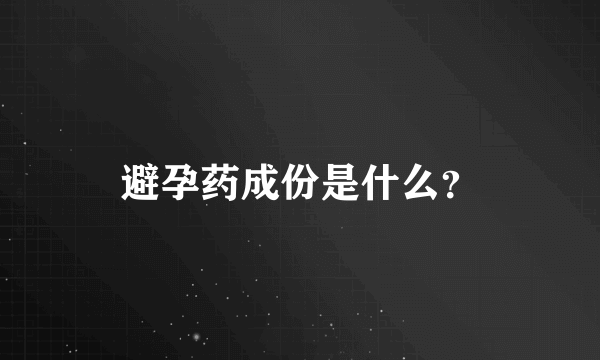 避孕药成份是什么?